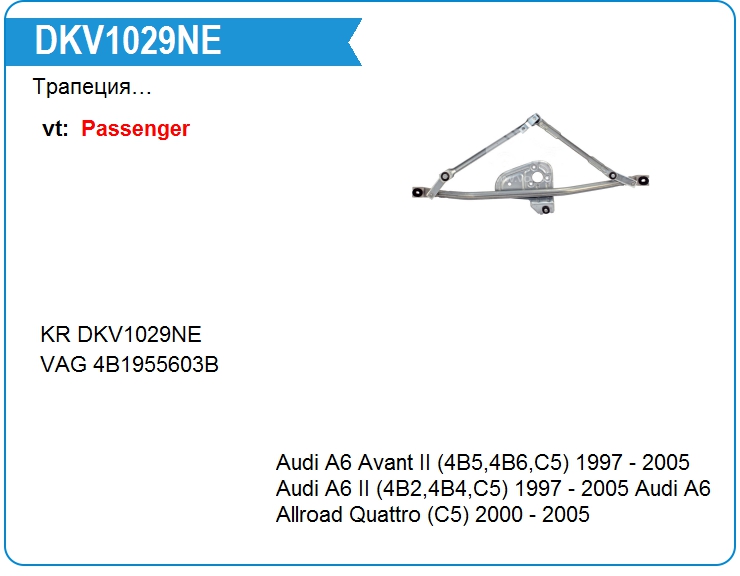 DKV1029NE

Трапеция…

vt: Passenger

KR DKV1029NE
VAG 4B1955603B

Audi A6 Avant II (4B5,4B6,C5) 1997 - 2005 Audi A6 II (4B2,4B4,C5) 1997 - 2005 Audi A6 Allroad Quattro (C5) 2000 - 2005